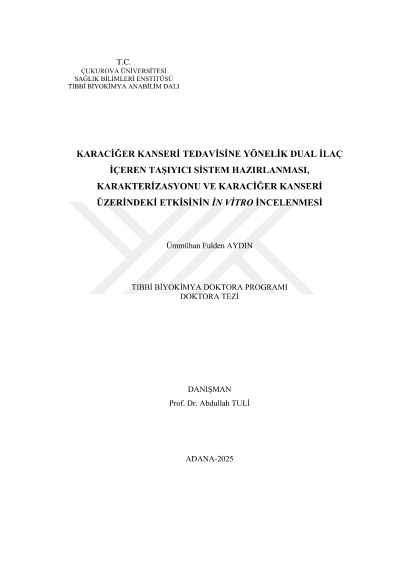 T.C.
ÇUKUROVA ÜNİVERSİTESİ
SAĞLIK BİLİMLERİ ENSTİTÜSÜ
TIBBİ BİYOKİMYA ANABİLİM DALI

KARACİĞER KANSERİ TEDAVİSİNE YÖNELİK DUAL İLAÇ İÇEREN TAŞIYICI SİSTEM HAZIRLANMASI, KARAKTERİZASYONU VE KARACİĞER KANSERİ ÜZERİNDEKİ ETKİSİNİN İN VİTRO İNCELENMESİ

Ümmühan Fulden AYDIN

TIBBİ BİYOKİMYA DOKTORA PROGRAMI
DOKTORA TEZİ

DANIŞMAN
Prof. Dr. Abdullah TULİ

ADANA-2025